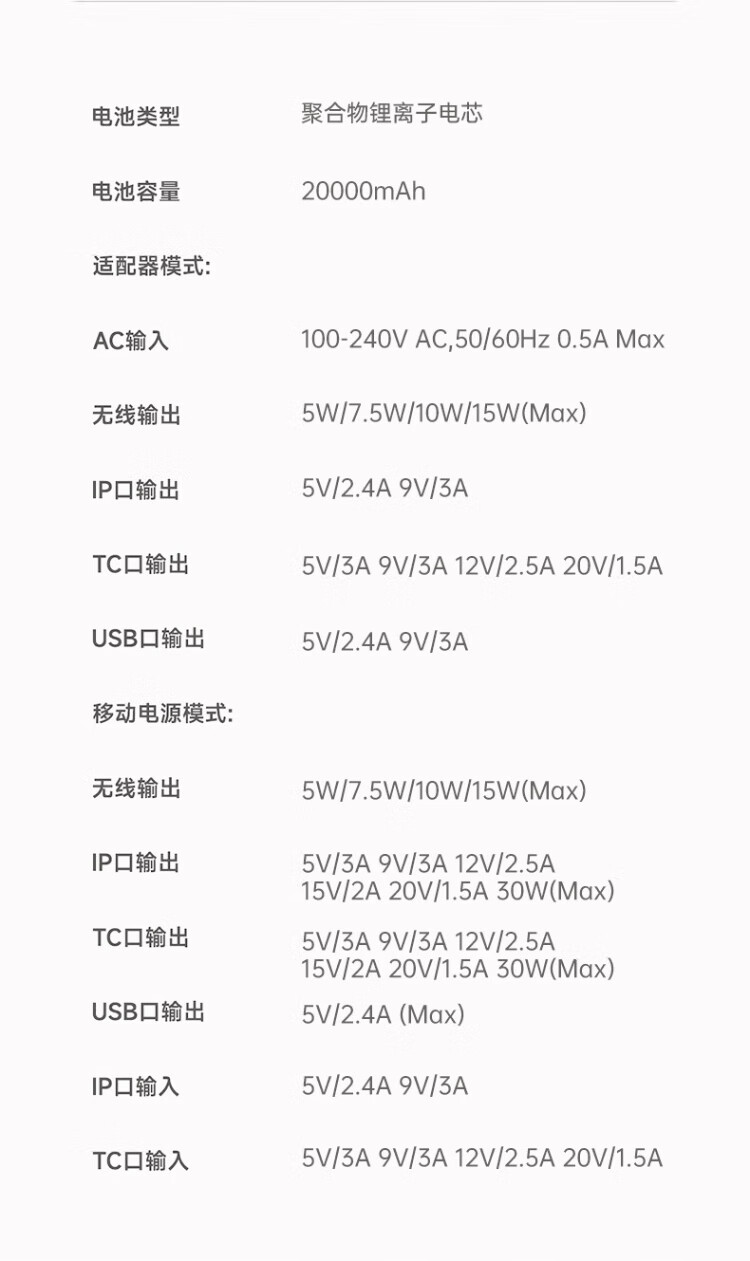 电池类型 聚合物锂离子电芯

电池容量 20000mAh

适配器模式:

AC输入 100-240V AC,50/60Hz 0.5A Max

无线输出 5W/7.5W/10W/15W(Max)

IP口输出 5V/2.4A 9V/3A

TC口输出 5V/3A 9V/3A 12V/2.5A 20V/1.5A

USB口输出 5V/2.4A 9V/3A

移动电源模式:

无线输出 5W/7.5W/10W/15W(Max)

IP口输出 5V/3A 9V/3A 12V/2.5A
15V/2A 20V/1.5A 30W(Max)

TC口输出 5V/3A 9V/3A 12V/2.5A
15V/2A 20V/1.5A 30W(Max)

USB口输出 5V/2.4A (Max)

IP口输入 5V/2.4A 9V/3A

TC口输入 5V/3A 9V/3A 12V/2.5A 20V/1.5A